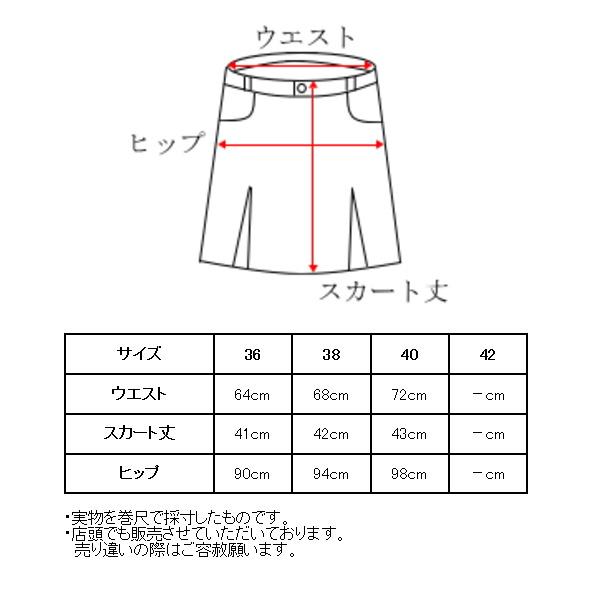 ウエスト

ヒップ

スカート丈

| サイズ | 36 | 38 | 40 | 42 |
|---|---|---|---|---|
| ウエスト | 64cm | 68cm | 72cm | －cm |
| スカート丈 | 41cm | 42cm | 43cm | －cm |
| ヒップ | 90cm | 94cm | 98cm | －cm |

・実物を巻尺で採寸したものです。
・店頭でも販売させていただいております。
売り違いの際はご容赦願います。